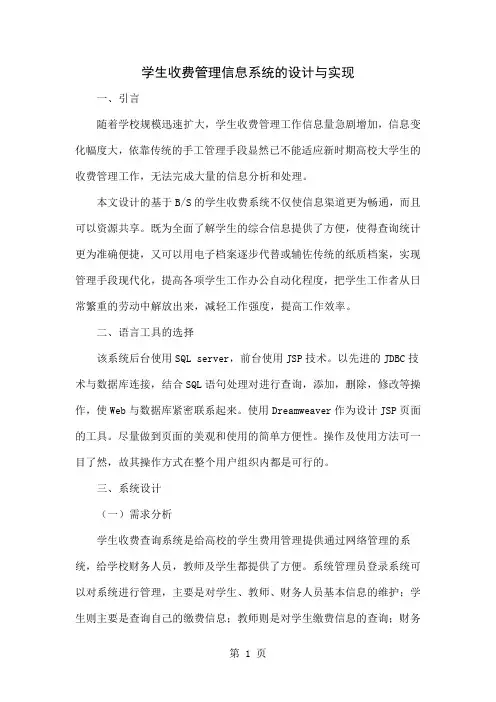 学生收费管理信息系统的设计与实现

一、引言

随着学校规模迅速扩大，学生收费管理工作信息量急剧增加，信息变化幅度大，依靠传统的手工管理手段显然已不能适应新时期高校大学生的收费管理工作，无法完成大量的信息分析和处理。

本文设计的基于B/S的学生收费系统不仅使信息渠道更为畅通，而且可以资源共享。既为全面了解学生的综合信息提供了方便，使得查询统计更为准确便捷，又可以用电子档案逐步代替或辅佐传统的纸质档案，实现管理手段现代化，提高各项学生工作办公自动化程度，把学生工作者从日常繁重的劳动中解放出来，减轻工作强度，提高工作效率。

二、语言工具的选择

该系统后台使用SQL server，前台使用JSP技术。以先进的JDBC技术与数据库连接，结合SQL语句处理对进行查询，添加，删除，修改等操作，使Web与数据库紧密联系起来。使用Dreamweaver作为设计JSP页面的工具。尽量做到页面的美观和使用的简单方便性。操作及使用方法可一目了然，故其操作方式在整个用户组织内都是可行的。

三、系统设计

（一）需求分析

学生收费查询系统是给高校的学生费用管理提供通过网络管理的系统，给学校财务人员，教师及学生都提供了方便。系统管理员登录系统可以对系统进行管理，主要是对学生、教师、财务人员基本信息的维护；学生则主要是查询自己的缴费信息；教师则是对学生缴费信息的查询；财务

第 1 页